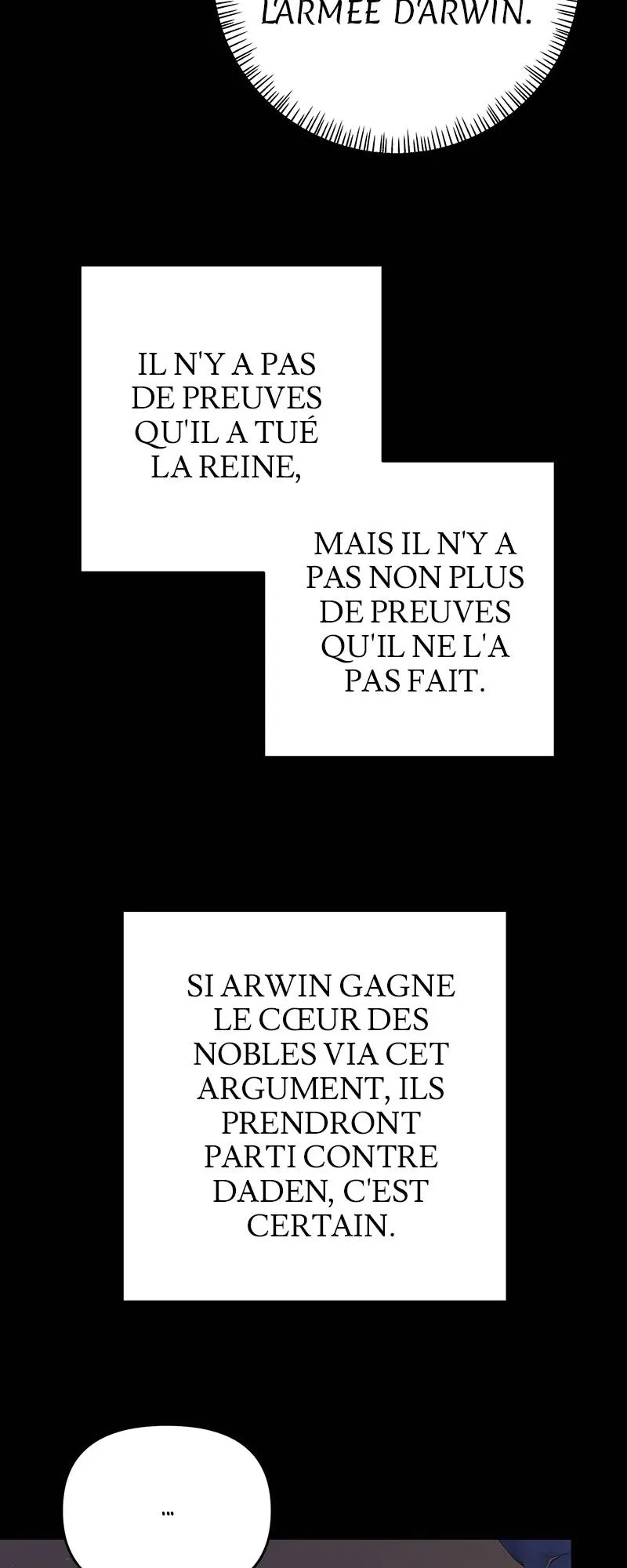 L'ARMÉE D'ARWIN.

IL N'Y A PAS DE PREUVES QU'IL A TUÉ LA REINE,

MAIS IL N'Y A PAS NON PLUS DE PREUVES QU'IL NE L'A PAS FAIT.

SI ARWIN GAGNE LE CŒUR DES NOBLES VIA CET ARGUMENT, ILS PRENDRONT PARTI CONTRE DADEN, C'EST CERTAIN.

...